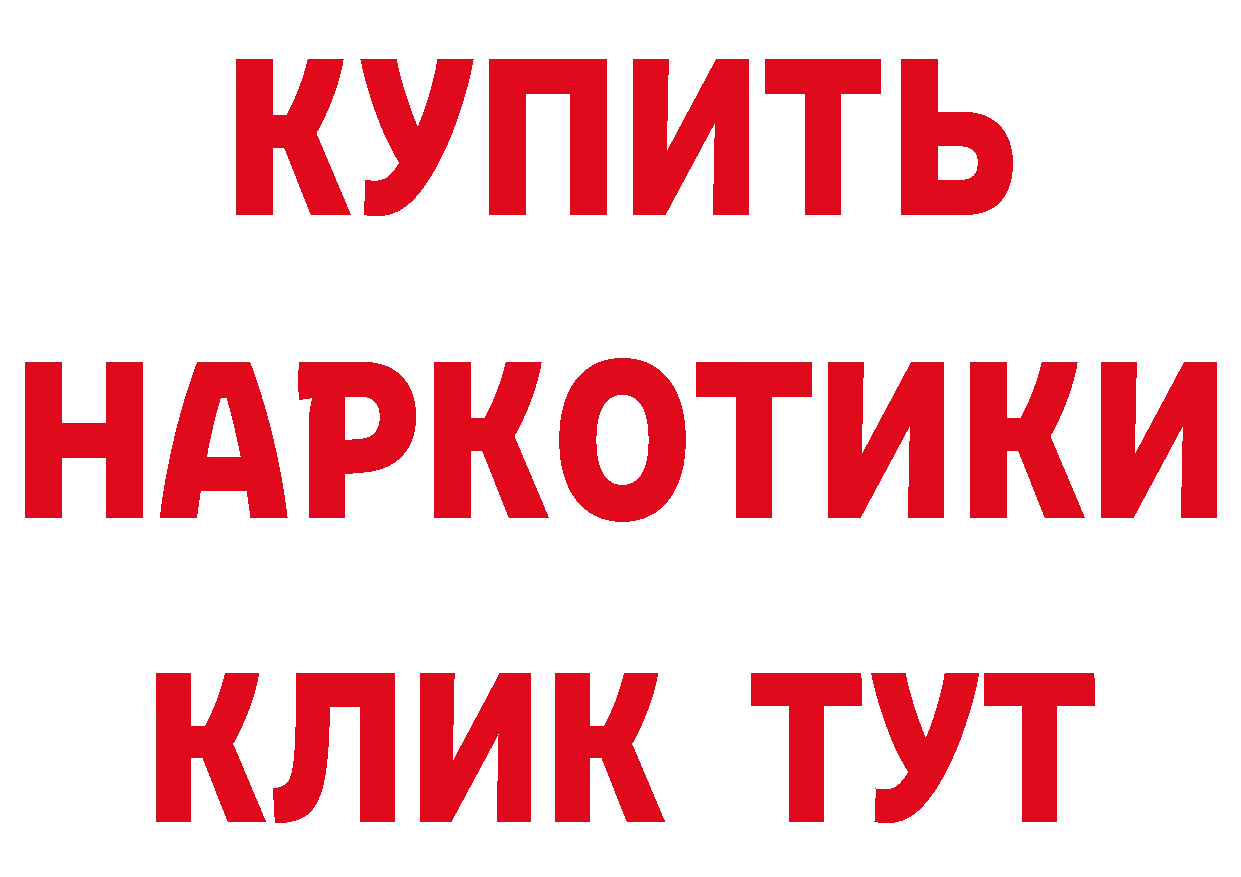 КУПИТЬ
НАРКОТИКИ
КЛИК ТУТ